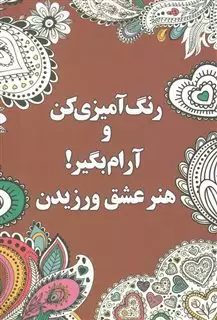 رنگ آمیزی کن
و
آرام بگیر!
هنر عشق ورزیدن